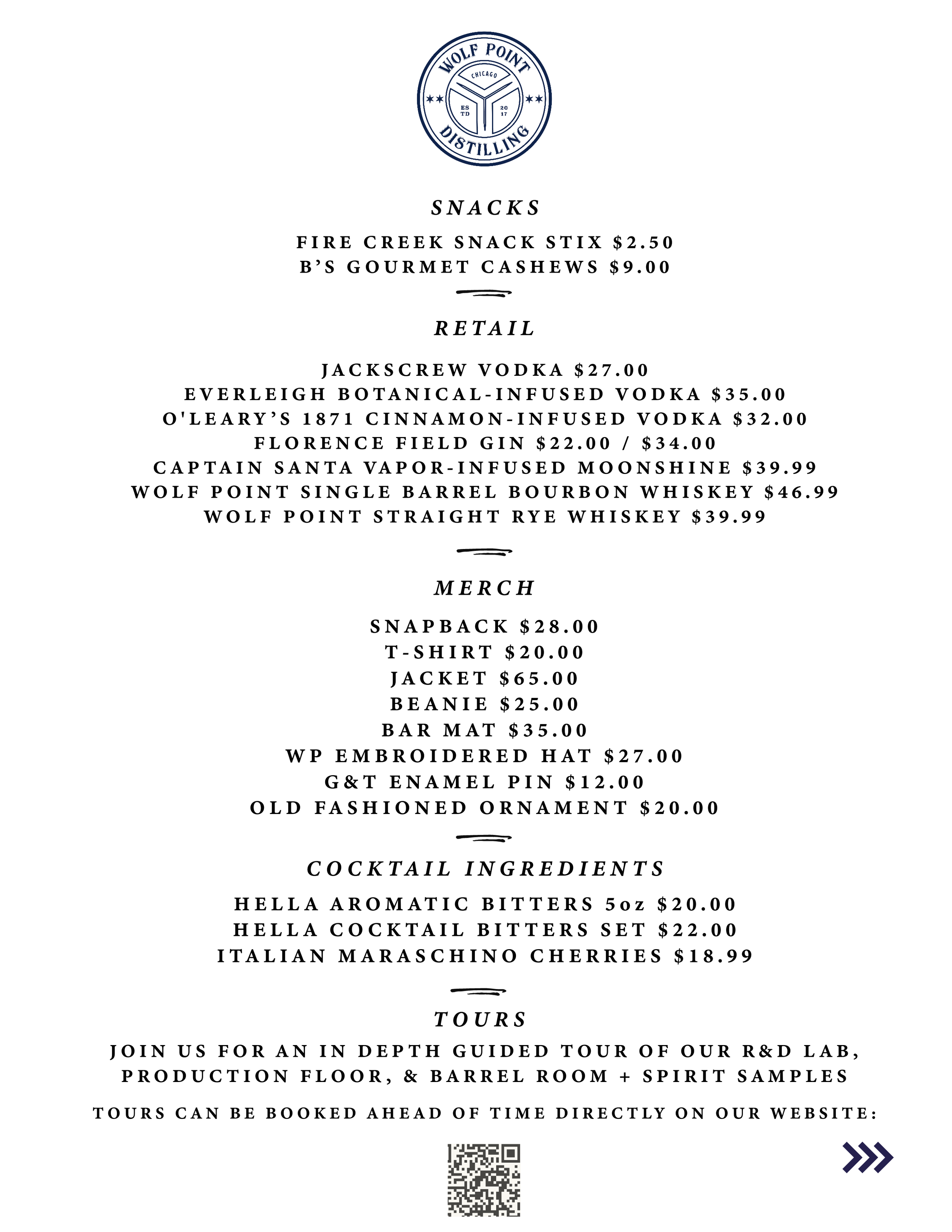 WOLF POINT
CHICAGO
ES TD
20 17
DISTILLING

SNACKS

FIRE CREEK SNACK STIX $2.50
B'S GOURMET CASHEWS $9.00

RETAIL

JACKSCREW VODKA $27.00
EVERLEIGH BOTANICAL-INFUSED VODKA $35.00
O'LEARY'S 1871 CINNAMON-INFUSED VODKA $32.00
FLORENCE FIELD GIN $22.00 / $34.00
CAPTAIN SANTA VAPOR-INFUSED MOONSHINE $39.99
WOLF POINT SINGLE BARREL BOURBON WHISKEY $46.99
WOLF POINT STRAIGHT RYE WHISKEY $39.99

MERCH

SNAPBACK $28.00
T-SHIRT $20.00
JACKET $65.00
BEANIE $25.00
BAR MAT $35.00
WP EMBROIDERED HAT $27.00
G&T ENAMEL PIN $12.00
OLD FASHIONED ORNAMENT $20.00

COCKTAIL INGREDIENTS

HELLA AROMATIC BITTERS 5oz $20.00
HELLA COCKTAIL BITTERS SET $22.00
ITALIAN MARASCHINO CHERRIES $18.99

TOURS

JOIN US FOR AN IN DEPTH GUIDED TOUR OF OUR R&D LAB, PRODUCTION FLOOR, & BARREL ROOM + SPIRIT SAMPLES

TOURS CAN BE BOOKED AHEAD OF TIME DIRECTLY ON OUR WEBSITE: